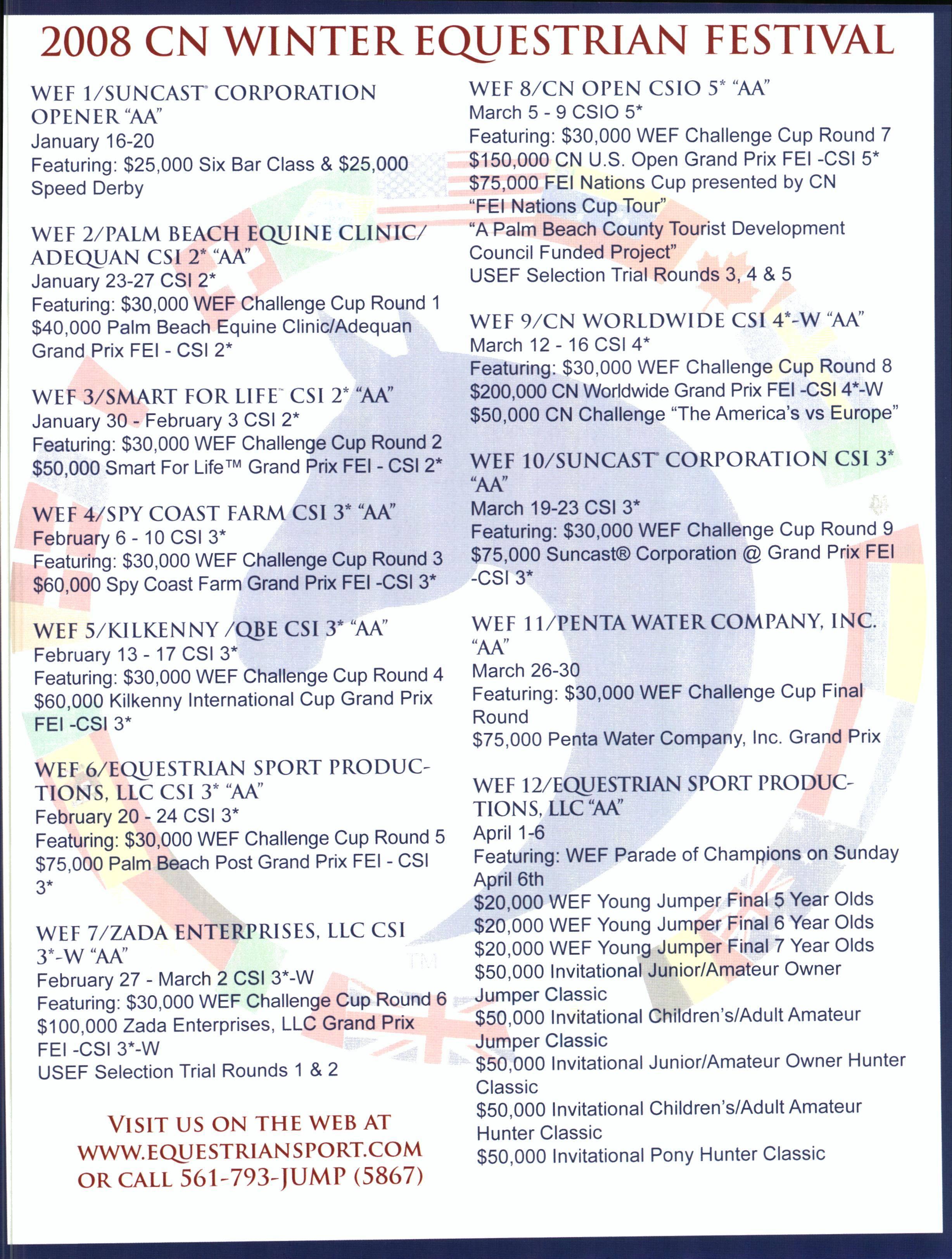 2008 CN WINTER EQUESTRIAN FESTIVAL

WEF 1/SUNCAST® CORPORATION OPENER "AA"
January 16-20
Featuring: $25,000 Six Bar Class & $25,000 Speed Derby

WEF 2/PALM BEACH EQUINE CLINIC/ ADEQUAN CSI 2* "AA"
January 23-27 CSI 2*
Featuring: $30,000 WEF Challenge Cup Round 1
$40,000 Palm Beach Equine Clinic/Adequan Grand Prix FEI - CSI 2*

WEF 3/SMART FOR LIFE™ CSI 2* "AA"
January 30 - February 3 CSI 2*
Featuring: $30,000 WEF Challenge Cup Round 2
$50,000 Smart For Life™ Grand Prix FEI - CSI 2*

WEF 4/SPY COAST FARM CSI 3* "AA"
February 6 - 10 CSI 3*
Featuring: $30,000 WEF Challenge Cup Round 3
$60,000 Spy Coast Farm Grand Prix FEI -CSI 3*

WEF 5/KILKENNY /QBE CSI 3* "AA"
February 13 - 17 CSI 3*
Featuring: $30,000 WEF Challenge Cup Round 4
$60,000 Kilkenny International Cup Grand Prix FEI -CSI 3*

WEF 6/EQUESTRIAN SPORT PRODUCTIONS, LLC CSI 3* "AA"
February 20 - 24 CSI 3*
Featuring: $30,000 WEF Challenge Cup Round 5
$75,000 Palm Beach Post Grand Prix FEI - CSI 3*

WEF 7/ZADA ENTERPRISES, LLC CSI 3*-W "AA"
February 27 - March 2 CSI 3*-W
Featuring: $30,000 WEF Challenge Cup Round 6
$100,000 Zada Enterprises, LLC Grand Prix FEI -CSI 3*-W
USEF Selection Trial Rounds 1 & 2

VISIT US ON THE WEB AT WWW.EQUESTRIANSPORT.COM OR CALL 561-793-JUMP (5867)

WEF 8/CN OPEN CSIO 5* "AA"
March 5 - 9 CSIO 5*
Featuring: $30,000 WEF Challenge Cup Round 7
$150,000 CN U.S. Open Grand Prix FEI -CSI 5*
$75,000 FEI Nations Cup presented by CN
"FEI Nations Cup Tour"
"A Palm Beach County Tourist Development Council Funded Project"
USEF Selection Trial Rounds 3, 4 & 5

WEF 9/CN WORLDWIDE CSI 4*-W "AA"
March 12 - 16 CSI 4*
Featuring: $30,000 WEF Challenge Cup Round 8
$200,000 CN Worldwide Grand Prix FEI -CSI 4*-W
$50,000 CN Challenge "The America's vs Europe"

WEF 10/SUNCAST® CORPORATION CSI 3* "AA"
March 19-23 CSI 3*
Featuring: $30,000 WEF Challenge Cup Round 9
$75,000 Suncast® Corporation @ Grand Prix FEI -CSI 3*

WEF 11/PENTA WATER COMPANY, INC. "AA"
March 26-30
Featuring: $30,000 WEF Challenge Cup Final Round
$75,000 Penta Water Company, Inc. Grand Prix

WEF 12/EQUESTRIAN SPORT PRODUCTIONS, LLC "AA"
April 1-6
Featuring: WEF Parade of Champions on Sunday April 6th
$20,000 WEF Young Jumper Final 5 Year Olds
$20,000 WEF Young Jumper Final 6 Year Olds
$20,000 WEF Young Jumper Final 7 Year Olds
$50,000 Invitational Junior/Amateur Owner Jumper Classic
$50,000 Invitational Children's/Adult Amateur Jumper Classic
$50,000 Invitational Junior/Amateur Owner Hunter Classic
$50,000 Invitational Children's/Adult Amateur Hunter Classic
$50,000 Invitational Pony Hunter Classic